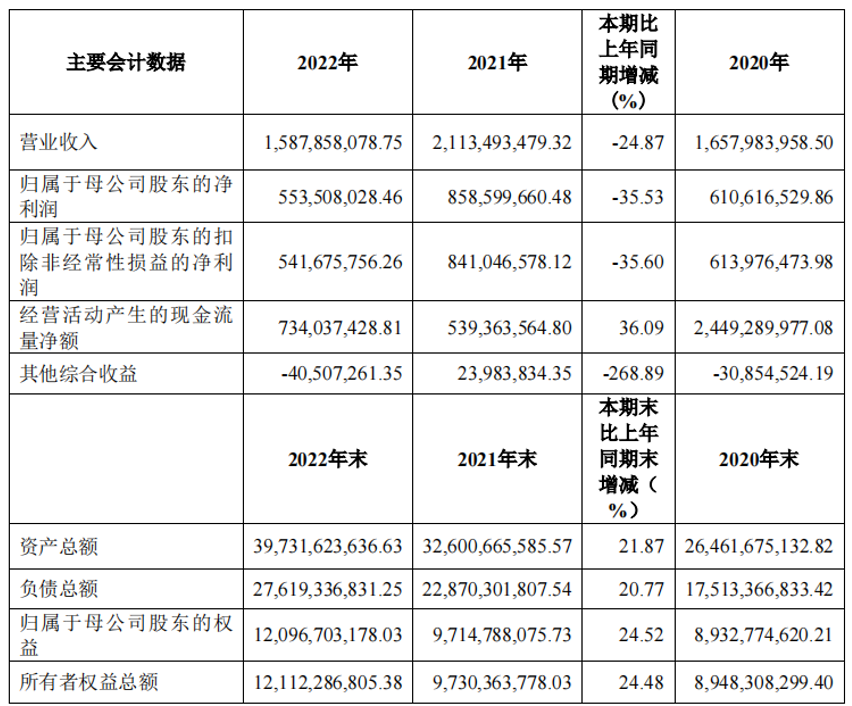 | 主要会计数据 | 2022年 | 2021年 | 本期比上年同期增减(%) | 2020年 |
|---|---|---|---|---|
| 营业收入 | 1,587,858,078.75 | 2,113,493,479.32 | -24.87 | 1,657,983,958.50 |
| 归属于母公司股东的净利润 | 553,508,028.46 | 858,599,660.48 | -35.53 | 610,616,529.86 |
| 归属于母公司股东的扣除非经常性损益的净利润 | 541,675,756.26 | 841,046,578.12 | -35.60 | 613,976,473.98 |
| 经营活动产生的现金流量净额 | 734,037,428.81 | 539,363,564.80 | 36.09 | 2,449,289,977.08 |
| 其他综合收益 | -40,507,261.35 | 23,983,834.35 | -268.89 | -30,854,524.19 |
| | 2022年末 | 2021年末 | 本期末比上年同期末增减(%) | 2020年末 |
| 资产总额 | 39,731,623,636.63 | 32,600,665,585.57 | 21.87 | 26,461,675,132.82 |
| 负债总额 | 27,619,336,831.25 | 22,870,301,807.54 | 20.77 | 17,513,366,833.42 |
| 归属于母公司股东的权益 | 12,096,703,178.03 | 9,714,788,075.73 | 24.52 | 8,932,774,620.21 |
| 所有者权益总额 | 12,112,286,805.38 | 9,730,363,778.03 | 24.48 | 8,948,308,299.40 |